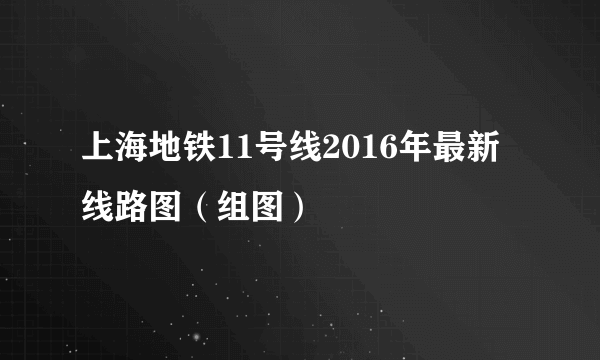 上海地铁11号线2016年最新线路图（组图）